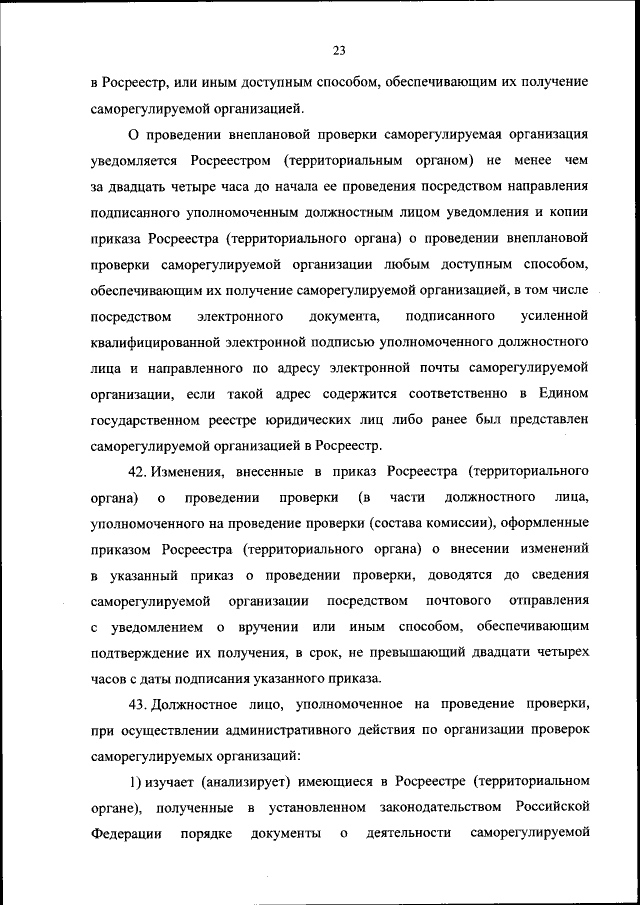 23

в Росреестр, или иным доступным способом, обеспечивающим их получение саморегулируемой организацией.

О проведении внеплановой проверки саморегулируемая организация уведомляется Росреестром (территориальным органом) не менее чем за двадцать четыре часа до начала ее проведения посредством направления подписанного уполномоченным должностным лицом уведомления и копии приказа Росреестра (территориального органа) о проведении внеплановой проверки саморегулируемой организации любым доступным способом, обеспечивающим их получение саморегулируемой организацией, в том числе посредством электронного документа, подписанного усиленной квалифицированной электронной подписью уполномоченного должностного лица и направленного по адресу электронной почты саморегулируемой организации, если такой адрес содержится соответственно в Едином государственном реестре юридических лиц либо ранее был представлен саморегулируемой организацией в Росреестр.

42. Изменения, внесенные в приказ Росреестра (территориального органа) о проведении проверки (в части должностного лица, уполномоченного на проведение проверки (состава комиссии), оформленные приказом Росреестра (территориального органа) о внесении изменений в указанный приказ о проведении проверки, доводятся до сведения саморегулируемой организации посредством почтового отправления с уведомлением о вручении или иным способом, обеспечивающим подтверждение их получения, в срок, не превышающий двадцати четырех часов с даты подписания указанного приказа.

43. Должностное лицо, уполномоченное на проведение проверки, при осуществлении административного действия по организации проверок саморегулируемых организаций:

1) изучает (анализирует) имеющиеся в Росреестре (территориальном органе), полученные в установленном законодательством Российской Федерации порядке документы о деятельности саморегулируемой